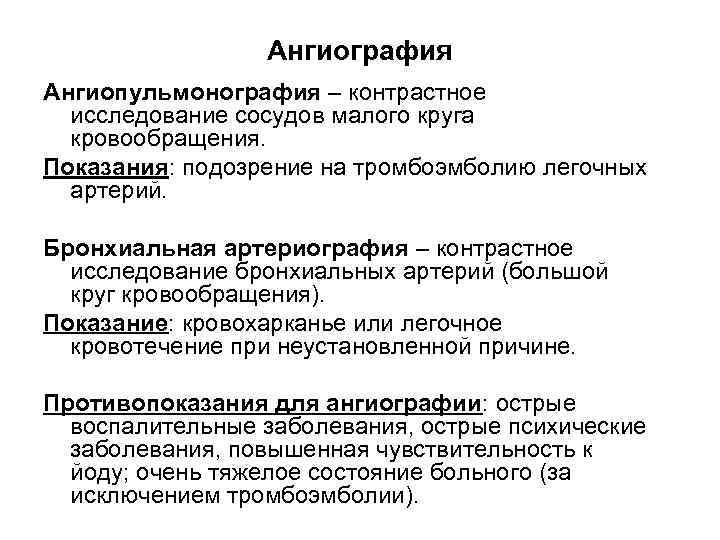 Ангиография

Ангиопульмонография – контрастное исследование сосудов малого круга кровообращения.

Показания: подозрение на тромбоэмболию легочных артерий.

Бронхиальная артериография – контрастное исследование бронхиальных артерий (большой круг кровообращения).

Показание: кровохарканье или легочное кровотечение при неустановленной причине.

Противопоказания для ангиографии: острые воспалительные заболевания, острые психические заболевания, повышенная чувствительность к йоду; очень тяжелое состояние больного (за исключением тромбоэмболии).